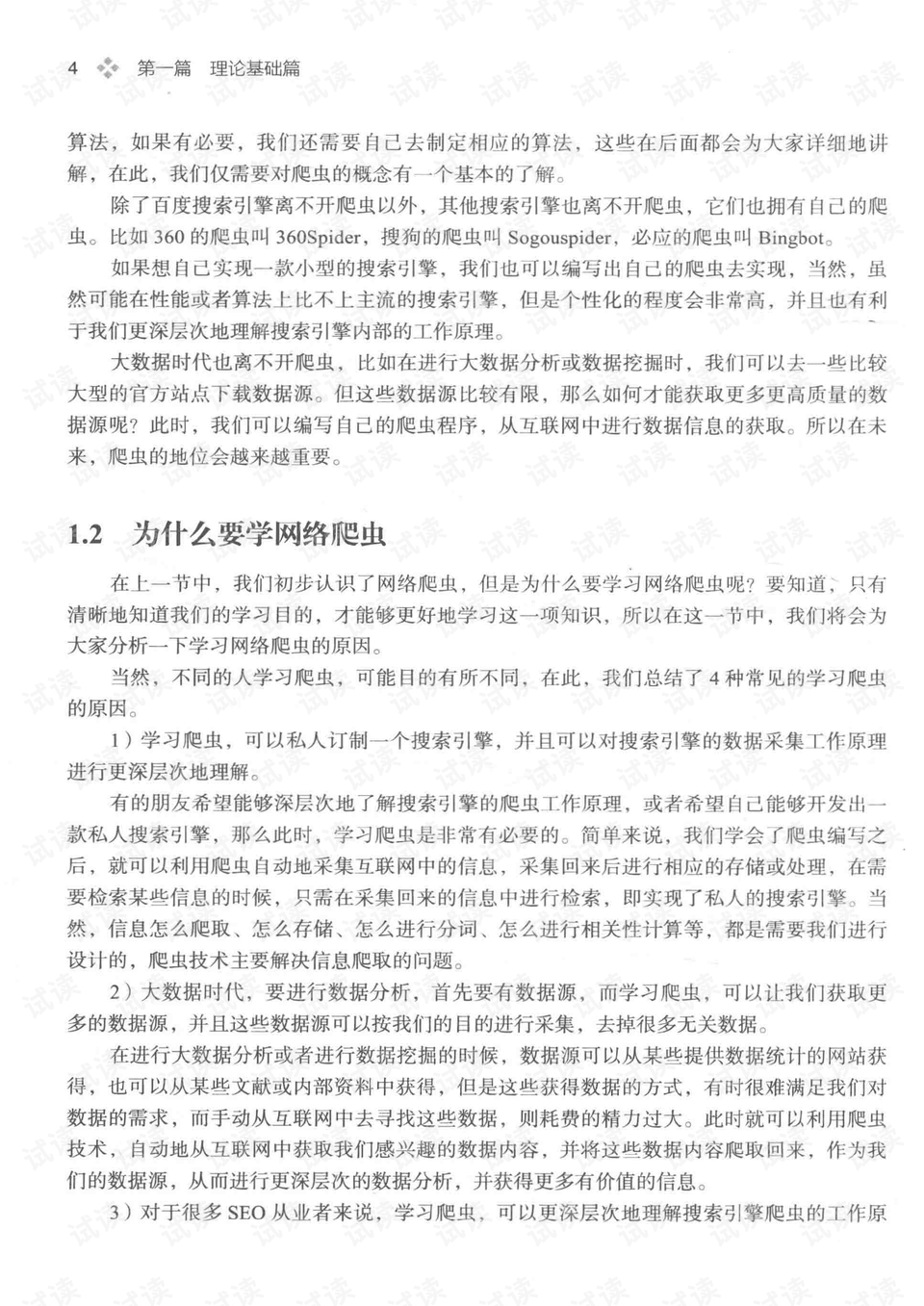 4 第一篇 理论基础篇

算法，如果有必要，我们还需要自己去制定相应的算法，这些在后面都会为大家详细地讲解，在此，我们仅需要对爬虫的概念有一个基本的了解。

除了百度搜索引擎离不开爬虫以外，其他搜索引擎也离不开爬虫，它们也拥有自己的爬虫。比如360的爬虫叫360Spider，搜狗的爬虫叫Sogouspider，必应的爬虫叫Bingbot。

如果想自己实现一款小型的搜索引擎，我们也可以编写出自己的爬虫去实现，当然，虽然可能在性能或者算法上比不上主流的搜索引擎，但是个性化的程度会非常高，并且也有利于我们更深层次地理解搜索引擎内部的工作原理。

大数据时代也离不开爬虫，比如在进行大数据分析或数据挖掘时，我们可以去一些比较大型的官方站点下载数据源。但这些数据源比较有限，那么如何才能获取更多更高质量的数据源呢？此时，我们可以编写自己的爬虫程序，从互联网中进行数据信息的获取。所以在未来，爬虫的地位会越来越重要。

1.2 为什么要学网络爬虫

在上一节中，我们初步认识了网络爬虫，但是为什么要学习网络爬虫呢？要知道，只有清晰地知道我们的学习目的，才能够更好地学习这一项知识，所以在这一节中，我们将会为大家分析一下学习网络爬虫的原因。

当然，不同的人学习爬虫，可能目的有所不同，在此，我们总结了4种常见的学习爬虫的原因。

1）学习爬虫，可以私人订制一个搜索引擎，并且可以对搜索引擎的数据采集工作原理进行更深层次地理解。

有的朋友希望能够深层次地了解搜索引擎的爬虫工作原理，或者希望自己能够开发出一款私人搜索引擎，那么此时，学习爬虫是非常有必要的。简单来说，我们学会了爬虫编写之后，就可以利用爬虫自动地采集互联网中的信息，采集回来后进行相应的存储或处理，在需要检索某些信息的时候，只需在采集回来的信息中进行检索，即实现了私人的搜索引擎。当然，信息怎么爬取、怎么存储、怎么进行分词、怎么进行相关性计算等，都是需要我们进行设计的，爬虫技术主要解决信息爬取的问题。

2）大数据时代，要进行数据分析，首先要有数据源，而学习爬虫，可以让我们获取更多的数据源，并且这些数据源可以按我们的目的进行采集，去掉很多无关数据。

在进行大数据分析或者进行数据挖掘的时候，数据源可以从某些提供数据统计的网站获得，也可以从某些文献或内部资料中获得，但是这些获得数据的方式，有时很难满足我们对数据的需求，而手动从互联网中去寻找这些数据，则耗费的精力过大。此时就可以利用爬虫技术，自动地从互联网中获取我们感兴趣的数据内容，并将这些数据内容爬取回来，作为我们的数据源，从而进行更深层次的数据分析，并获得更多有价值的信息。

3）对于很多SEO从业者来说，学习爬虫，可以更深层次地理解搜索引擎爬虫的工作原

试读